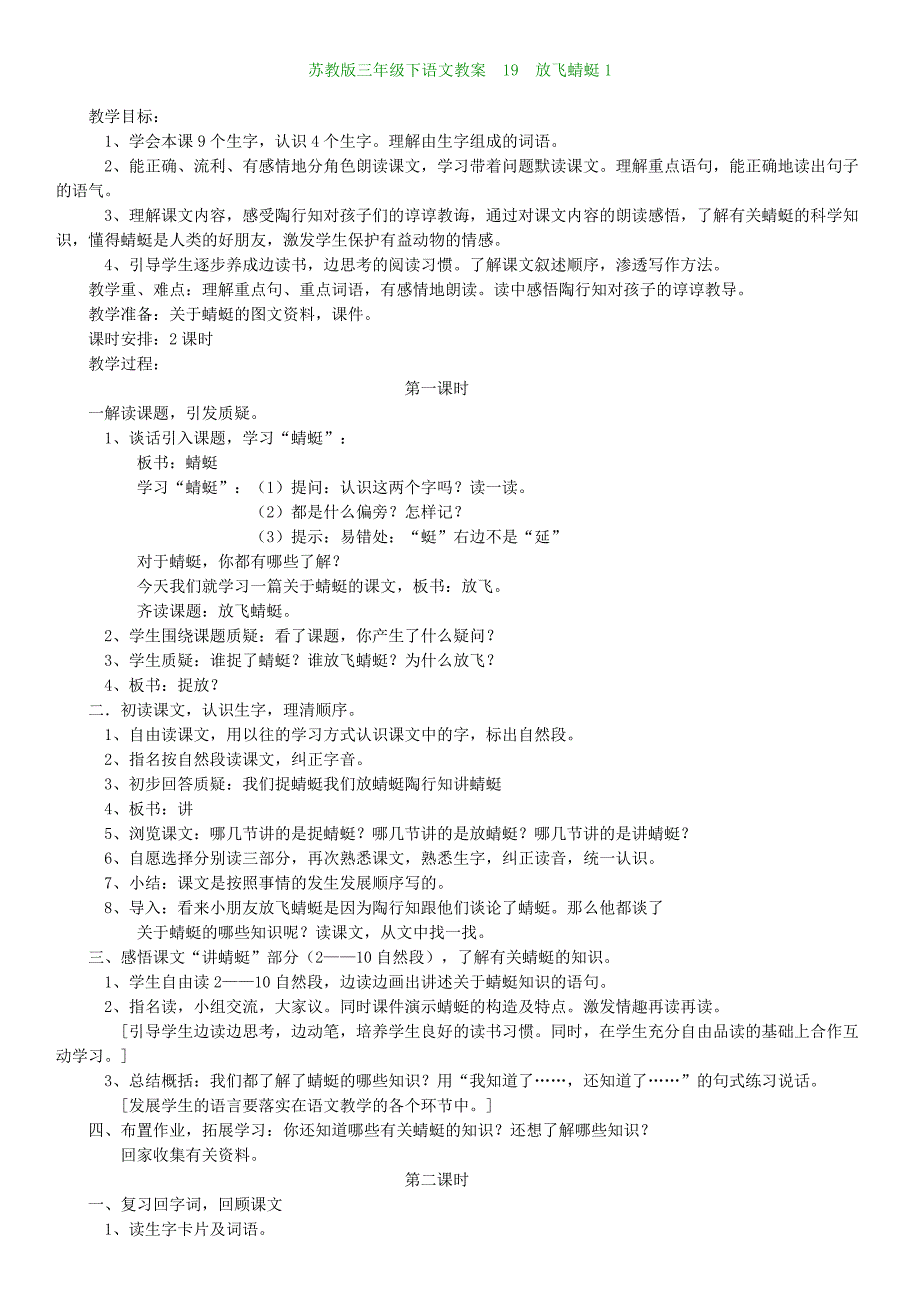 苏教版三年级下语文教案　19　放飞蜻蜓 1

教学目标：

1、学会本课 9 个生字，认识 4 个生字。理解由生字组成的词语。

2、能正确、流利、有感情地分角色朗读课文，学习带着问题默读课文。理解重点语句，能正确地读出句子的语气。

3、理解课文内容，感受陶行知对孩子们的谆谆教诲，通过对课文内容的朗读感悟，了解有关蜻蜓的科学知识，懂得蜻蜓是人类的好朋友，激发学生保护有益动物的情感。

4、引导学生逐步养成边读书，边思考的阅读习惯。了解课文叙述顺序，渗透写作方法。

教学重、难点：理解重点句、重点词语，有感情地朗读。读中感悟陶行知对孩子的谆谆教导。

教学准备：关于蜻蜓的图文资料，课件。

课时安排：2 课时

教学过程：

第一课时

一解读课题，引发质疑。

1、谈话引入课题，学习“蜻蜓”：

板书：蜻蜓

学习“蜻蜓”：（1）提问：认识这两个字吗？读一读。

（2）都是什么偏旁？怎样记？

（3）提示：易错处：“蜓”右边不是“延”

对于蜻蜓，你都有哪些了解？

今天我们就学习一篇关于蜻蜓的课文，板书：放飞。

齐读课题：放飞蜻蜓。

2、学生围绕课题质疑：看了课题，你产生了什么疑问？

3、学生质疑：谁捉了蜻蜓？谁放飞蜻蜓？为什么放飞？

4、板书：捉放？

二．初读课文，认识生字，理清顺序。

1、自由读课文，用以往的学习方式认识课文中的字，标出自然段。

2、指名按自然段读课文，纠正字音。

3、初步回答质疑：我们捉蜻蜓我们放蜻蜓陶行知讲蜻蜓

4、板书：讲

5、浏览课文：哪几节讲的是捉蜻蜓？哪几节讲的是放蜻蜓？哪几节讲的是讲蜻蜓？

6、自愿选择分别读三部分，再次熟悉课文，熟悉生字，纠正读音，统一认识。

7、小结：课文是按照事情的发生发展顺序写的。

8、导入：看来小朋友放飞蜻蜓是因为陶行知跟他们谈论了蜻蜓。那么他都谈了关于蜻蜓的哪些知识呢？读课文，从文中找一找。

三、感悟课文“讲蜻蜓”部分（2——10 自然段），了解有关蜻蜓的知识。

1、学生自由读 2——10 自然段，边读边画出讲述关于蜻蜓知识的语句。

2、指名读，小组交流，大家议。同时课件演示蜻蜓的构造及特点。激发情趣再读再读。

[引导学生边读边思考，边动笔，培养学生良好的读书习惯。同时，在学生充分自由品读的基础上合作互动学习。]

3、总结概括：我们都了解了蜻蜓的哪些知识？用“我知道了……，还知道了……”的句式练习说话。

[发展学生的语言要落实在语文教学的各个环节中。]

四、布置作业，拓展学习：你还知道哪些有关蜻蜓的知识？还想了解哪些知识？

回家收集有关资料。

第二课时

一、复习回字词，回顾课文

1、读生字卡片及词语。